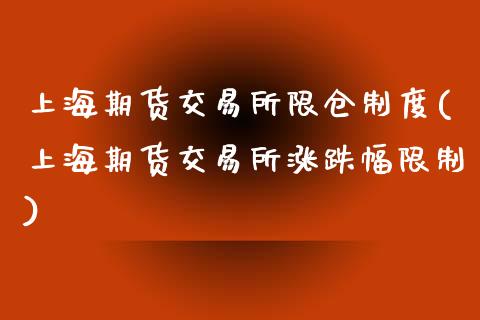 上海期货交易所限仓制度(上海期货交易所涨跌幅限制)